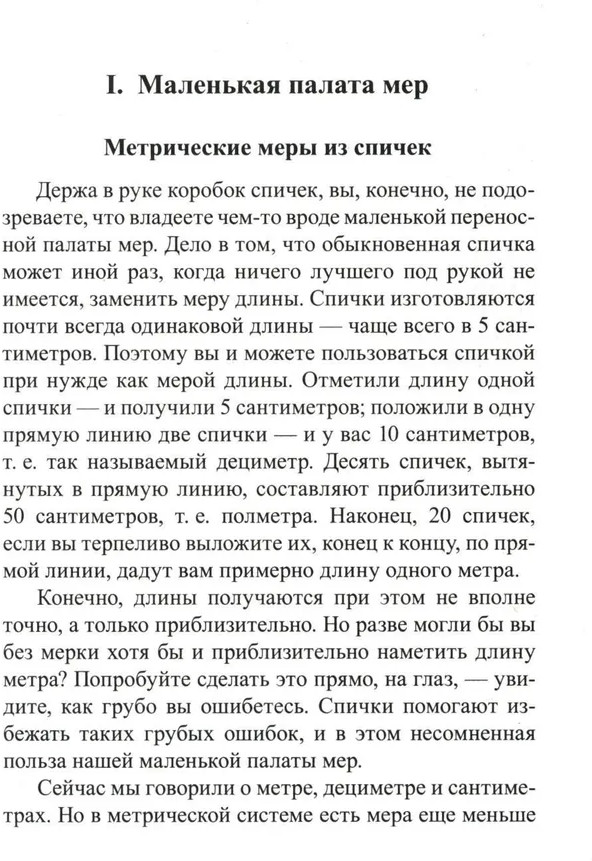 I. Маленькая палата мер

Метрические меры из спичек

Держа в руке коробок спичек, вы, конечно, не подозреваете, что владеете чем-то вроде маленькой переносной палаты мер. Дело в том, что обыкновенная спичка может иной раз, когда ничего лучшего под рукой не имеется, заменить меру длины. Спички изготовляются почти всегда одинаковой длины — чаще всего в 5 сантиметров. Поэтому вы и можете пользоваться спичкой при нужде как мерой длины. Отметили длину одной спички — и получили 5 сантиметров; положили в одну прямую линию две спички — и у вас 10 сантиметров, т. е. так называемый дециметр. Десять спичек, вытянутых в прямую линию, составляют приблизительно 50 сантиметров, т. е. полметра. Наконец, 20 спичек, если вы терпеливо выложите их, конец к концу, по прямой линии, дадут вам примерно длину одного метра.

Конечно, длины получаются при этом не вполне точно, а только приблизительно. Но разве могли бы вы без мерки хотя бы и приблизительно наметить длину метра? Попробуйте сделать это прямо, на глаз, — увидите, как грубо вы ошибетесь. Спички помогают избежать таких грубых ошибок, и в этом несомненная польза нашей маленькой палаты мер.

Сейчас мы говорили о метре, дециметре и сантиметрах. Но в метрической системе есть мера еще меньше